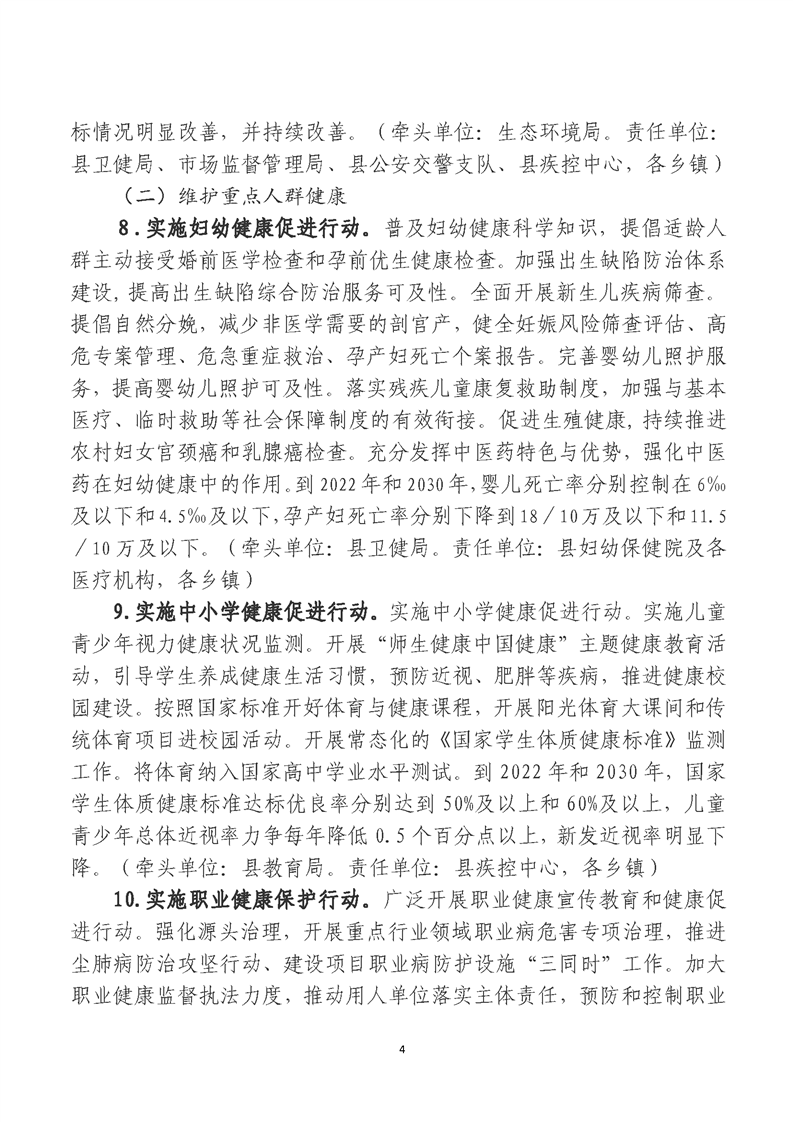 标情况明显改善，并持续改善。（牵头单位：生态环境局。责任单位：县卫健局、市场监督管理局、县公安交警支队、县疾控中心，各乡镇）

（二）维护重点人群健康

8.实施妇幼健康促进行动。普及妇幼健康科学知识，提倡适龄人群主动接受婚前医学检查和孕前优生健康检查。加强出生缺陷防治体系建设，提高出生缺陷综合防治服务可及性。全面开展新生儿疾病筛查。提倡自然分娩，减少非医学需要的剖宫产，健全妊娠风险筛查评估、高危专案管理、危急重症救治、孕产妇死亡个案报告。完善婴幼儿照护服务，提高婴幼儿照护可及性。落实残疾儿童康复救助制度，加强与基本医疗、临时救助等社会保障制度的有效衔接。促进生殖健康，持续推进农村妇女宫颈癌和乳腺癌检查。充分发挥中医药特色与优势，强化中医药在妇幼健康中的作用。到2022年和2030年，婴儿死亡率分别控制在6‰及以下和4.5‰及以下，孕产妇死亡率分别下降到18／10万及以下和11.5／10万及以下。（牵头单位：县卫健局。责任单位：县妇幼保健院及各医疗机构，各乡镇）

9.实施中小学健康促进行动。实施中小学健康促进行动。实施儿童青少年视力健康状况监测。开展“师生健康中国健康”主题健康教育活动，引导学生养成健康生活习惯，预防近视、肥胖等疾病，推进健康校园建设。按照国家标准开好体育与健康课程，开展阳光体育大课间和传统体育项目进校园活动。开展常态化的《国家学生体质健康标准》监测工作。将体育纳入国家高中学业水平测试。到2022年和2030年，国家学生体质健康标准达标优良率分别达到50%及以上和60%及以上，儿童青少年总体近视率力争每年降低0.5个百分点以上，新发近视率明显下降。（牵头单位：县教育局。责任单位：县疾控中心，各乡镇）

10.实施职业健康保护行动。广泛开展职业健康宣传教育和健康促进行动。强化源头治理，开展重点行业领域职业病危害专项治理，推进尘肺病防治攻坚行动、建设项目职业病防护设施“三同时”工作。加大职业健康监督执法力度，推动用人单位落实主体责任，预防和控制职业

4